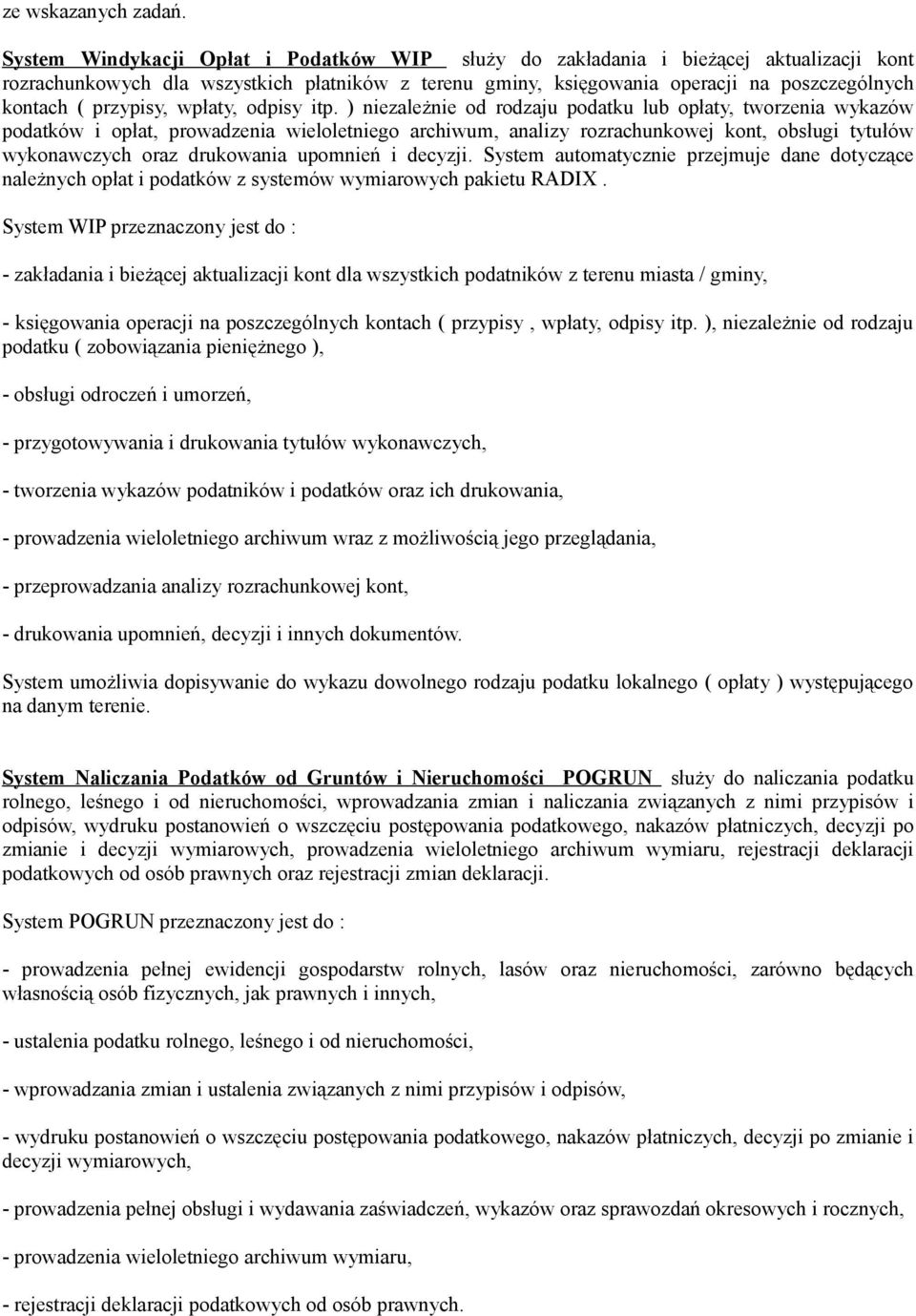 ze wskazanych zadań.

System Windykacji Opłat i Podatków WIP służy do zakładania i bieżącej aktualizacji kont rozrachunkowych dla wszystkich płatników z terenu gminy, księgowania operacji na poszczególnych kontach ( przypisy, wpłaty, odpisy itp. ) niezależnie od rodzaju podatku lub opłaty, tworzenia wykazów podatków i opłat, prowadzenia wieloletniego archiwum, analizy rozrachunkowej kont, obsługi tytułów wykonawczych oraz drukowania upomnień i decyzji. System automatycznie przejmuje dane dotyczące należnych opłat i podatków z systemów wymiarowych pakietu RADIX .

System WIP przeznaczony jest do :

- zakładania i bieżącej aktualizacji kont dla wszystkich podatników z terenu miasta / gminy,

- księgowania operacji na poszczególnych kontach ( przypisy , wpłaty, odpisy itp. ), niezależnie od rodzaju podatku ( zobowiązania pieniężnego ),

- obsługi odroczeń i umorzeń,

- przygotowywania i drukowania tytułów wykonawczych,

- tworzenia wykazów podatników i podatków oraz ich drukowania,

- prowadzenia wieloletniego archiwum wraz z możliwością jego przeglądania,

- przeprowadzania analizy rozrachunkowej kont,

- drukowania upomnień, decyzji i innych dokumentów.

System umożliwia dopisywanie do wykazu dowolnego rodzaju podatku lokalnego ( opłaty ) występującego na danym terenie.

System Naliczania Podatków od Gruntów i Nieruchomości POGRUN służy do naliczania podatku rolnego, leśnego i od nieruchomości, wprowadzania zmian i naliczania związanych z nimi przypisów i odpisów, wydruku postanowień o wszczęciu postępowania podatkowego, nakazów płatniczych, decyzji po zmianie i decyzji wymiarowych, prowadzenia wieloletniego archiwum wymiaru, rejestracji deklaracji podatkowych od osób prawnych oraz rejestracji zmian deklaracji.

System POGRUN przeznaczony jest do :

- prowadzenia pełnej ewidencji gospodarstw rolnych, lasów oraz nieruchomości, zarówno będących własnością osób fizycznych, jak prawnych i innych,

- ustalenia podatku rolnego, leśnego i od nieruchomości,

- wprowadzania zmian i ustalenia związanych z nimi przypisów i odpisów,

- wydruku postanowień o wszczęciu postępowania podatkowego, nakazów płatniczych, decyzji po zmianie i decyzji wymiarowych,

- prowadzenia pełnej obsługi i wydawania zaświadczeń, wykazów oraz sprawozdań okresowych i rocznych,

- prowadzenia wieloletniego archiwum wymiaru,

- rejestracji deklaracji podatkowych od osób prawnych.